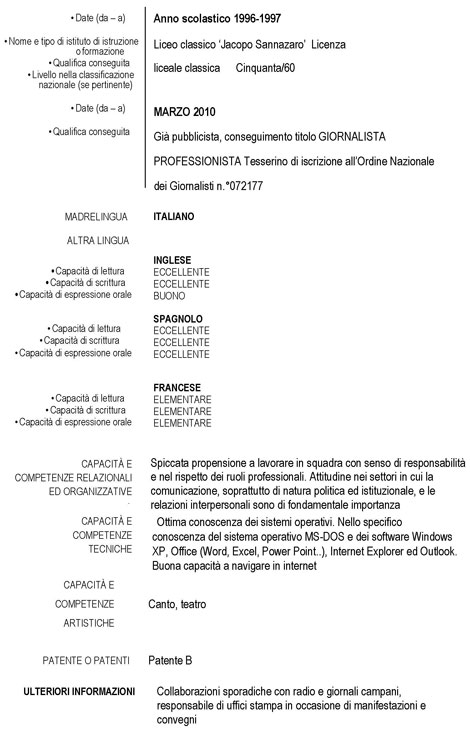 • Date (da – a)
Anno scolastico 1996-1997

• Nome e tipo di istituto di istruzione o formazione
• Qualifica conseguita
• Livello nella classificazione nazionale (se pertinente)
Liceo classico 'Jacopo Sannazaro' Licenza liceale classica Cinquanta/60

• Date (da – a)
MARZO 2010

• Qualifica conseguita
Già pubblicista, conseguimento titolo GIORNALISTA PROFESSIONISTA Tesserino di iscrizione all'Ordine Nazionale dei Giornalisti n.°072177

MADRELINGUA
ITALIANO

ALTRA LINGUA

INGLESE
• Capacità di lettura
ECCELLENTE
• Capacità di scrittura
ECCELLENTE
• Capacità di espressione orale
BUONO

SPAGNOLO
• Capacità di lettura
ECCELLENTE
• Capacità di scrittura
ECCELLENTE
• Capacità di espressione orale
ECCELLENTE

FRANCESE
• Capacità di lettura
ELEMENTARE
• Capacità di scrittura
ELEMENTARE
• Capacità di espressione orale
ELEMENTARE

CAPACITÀ E COMPETENZE RELAZIONALI ED ORGANIZZATIVE
Spiccata propensione a lavorare in squadra con senso di responsabilità e nel rispetto dei ruoli professionali. Attitudine nei settori in cui la comunicazione, soprattutto di natura politica ed istituzionale, e le relazioni interpersonali sono di fondamentale importanza

CAPACITÀ E COMPETENZE TECNICHE
Ottima conoscenza dei sistemi operativi. Nello specifico conoscenza del sistema operativo MS-DOS e dei software Windows XP, Office (Word, Excel, Power Point..), Internet Explorer ed Outlook. Buona capacità a navigare in internet

CAPACITÀ E COMPETENZE ARTISTICHE
Canto, teatro

PATENTE O PATENTI
Patente B

ULTERIORI INFORMAZIONI
Collaborazioni sporadiche con radio e giornali campani, responsabile di uffici stampa in occasione di manifestazioni e convegni